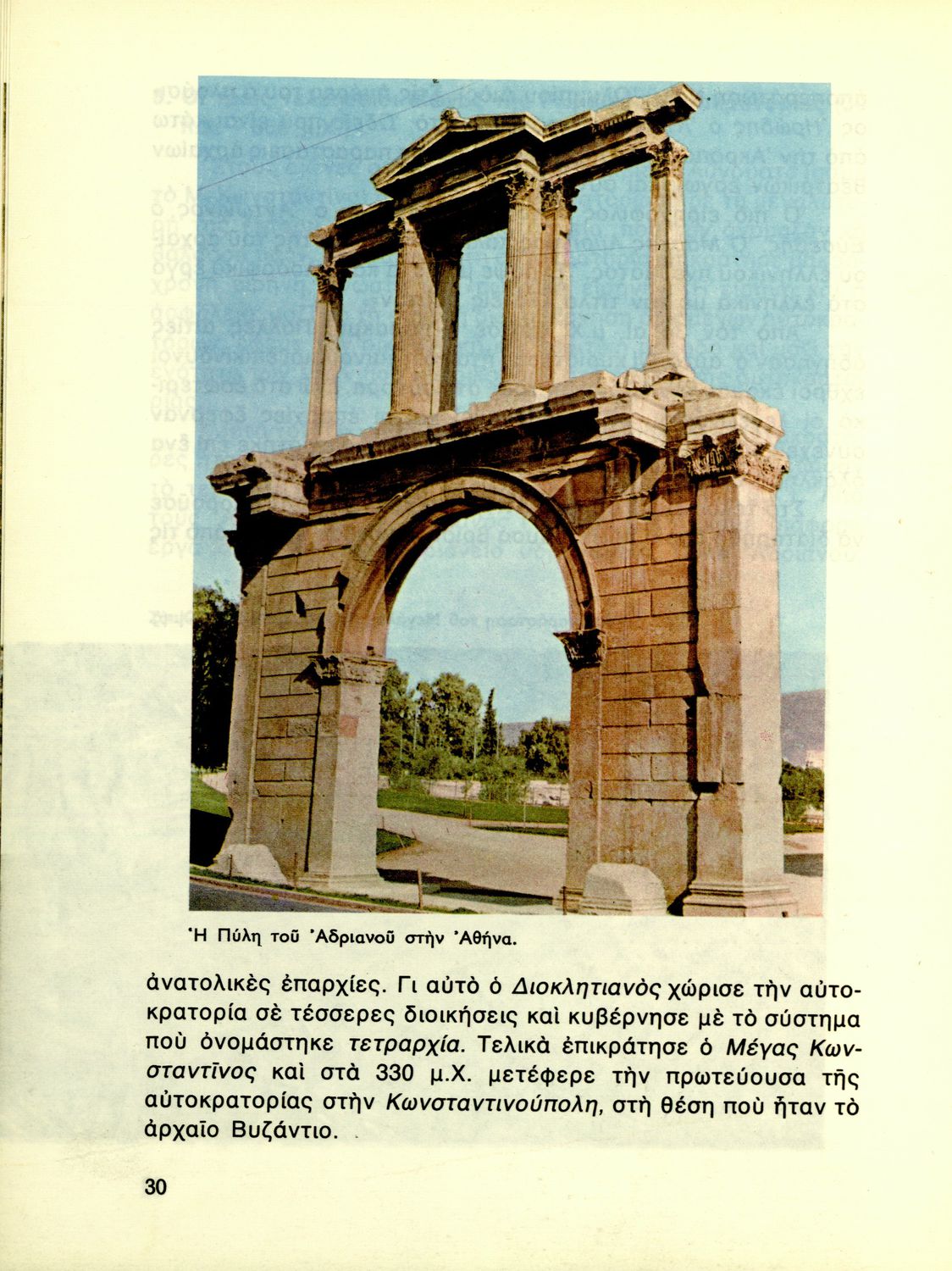 Ἡ Πύλη τοῦ Ἀδριανοῦ στὴν Ἀθήνα.

ἀνατολικὲς ἐπαρχίες. Γι αὐτὸ ὁ Διοκλητιανὸς χώρισε τὴν αὐτοκρατορία σὲ τέσσερες διοικήσεις καὶ κυβέρνησε μὲ τὸ σύστημα ποὺ ὀνομάστηκε τετραρχία. Τελικὰ ἐπικράτησε ὁ Μέγας Κωνσταντῖνος καὶ στὰ 330 μ.Χ. μετέφερε τὴν πρωτεύουσα τῆς αὐτοκρατορίας στὴν Κωνσταντινούπολη, στὴ θέση ποὺ ἦταν τὸ ἀρχαῖο Βυζάντιο.

30